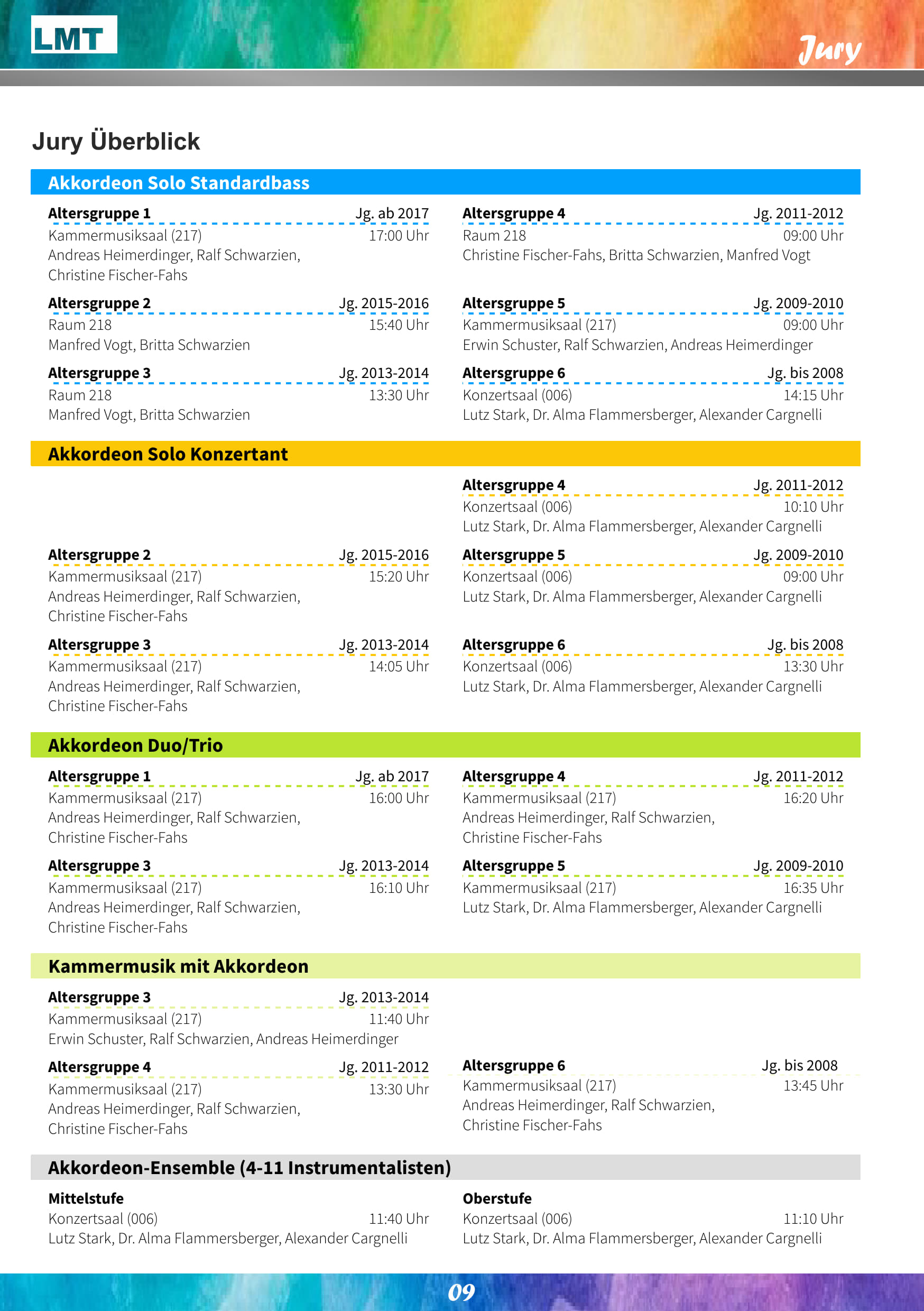 LMT

Jury

Jury Überblick

Akkordeon Solo Standardbass

Altersgruppe 1 Jg. ab 2017
Kammermusiksaal (217) 17:00 Uhr
Andreas Heimerdinger, Ralf Schwarzien, Christine Fischer-Fahs

Altersgruppe 2 Jg. 2015-2016
Raum 218 15:40 Uhr
Manfred Vogt, Britta Schwarzien

Altersgruppe 3 Jg. 2013-2014
Raum 218 13:30 Uhr
Manfred Vogt, Britta Schwarzien

Altersgruppe 4 Jg. 2011-2012
Raum 218 09:00 Uhr
Christine Fischer-Fahs, Britta Schwarzien, Manfred Vogt

Altersgruppe 5 Jg. 2009-2010
Kammermusiksaal (217) 09:00 Uhr
Erwin Schuster, Ralf Schwarzien, Andreas Heimerdinger

Altersgruppe 6 Jg. bis 2008
Konzertsaal (006) 14:15 Uhr
Lutz Stark, Dr. Alma Flammersberger, Alexander Cargnelli

Akkordeon Solo Konzertant

Altersgruppe 2 Jg. 2015-2016
Kammermusiksaal (217) 15:20 Uhr
Andreas Heimerdinger, Ralf Schwarzien, Christine Fischer-Fahs

Altersgruppe 3 Jg. 2013-2014
Kammermusiksaal (217) 14:05 Uhr
Andreas Heimerdinger, Ralf Schwarzien, Christine Fischer-Fahs

Altersgruppe 4 Jg. 2011-2012
Konzertsaal (006) 10:10 Uhr
Lutz Stark, Dr. Alma Flammersberger, Alexander Cargnelli

Altersgruppe 5 Jg. 2009-2010
Konzertsaal (006) 09:00 Uhr
Lutz Stark, Dr. Alma Flammersberger, Alexander Cargnelli

Altersgruppe 6 Jg. bis 2008
Konzertsaal (006) 13:30 Uhr
Lutz Stark, Dr. Alma Flammersberger, Alexander Cargnelli

Akkordeon Duo/Trio

Altersgruppe 1 Jg. ab 2017
Kammermusiksaal (217) 16:00 Uhr
Andreas Heimerdinger, Ralf Schwarzien, Christine Fischer-Fahs

Altersgruppe 3 Jg. 2013-2014
Kammermusiksaal (217) 16:10 Uhr
Andreas Heimerdinger, Ralf Schwarzien, Christine Fischer-Fahs

Altersgruppe 4 Jg. 2011-2012
Kammermusiksaal (217) 16:20 Uhr
Andreas Heimerdinger, Ralf Schwarzien, Christine Fischer-Fahs

Altersgruppe 5 Jg. 2009-2010
Kammermusiksaal (217) 16:35 Uhr
Lutz Stark, Dr. Alma Flammersberger, Alexander Cargnelli

Kammermusik mit Akkordeon

Altersgruppe 3 Jg. 2013-2014
Kammermusiksaal (217) 11:40 Uhr
Erwin Schuster, Ralf Schwarzien, Andreas Heimerdinger

Altersgruppe 4 Jg. 2011-2012
Kammermusiksaal (217) 13:30 Uhr
Andreas Heimerdinger, Ralf Schwarzien, Christine Fischer-Fahs

Altersgruppe 6 Jg. bis 2008
Kammermusiksaal (217) 13:45 Uhr
Andreas Heimerdinger, Ralf Schwarzien, Christine Fischer-Fahs

Akkordeon-Ensemble (4-11 Instrumentalisten)

Mittelstufe
Konzertsaal (006) 11:40 Uhr
Lutz Stark, Dr. Alma Flammersberger, Alexander Cargnelli

Oberstufe
Konzertsaal (006) 11:10 Uhr
Lutz Stark, Dr. Alma Flammersberger, Alexander Cargnelli

09